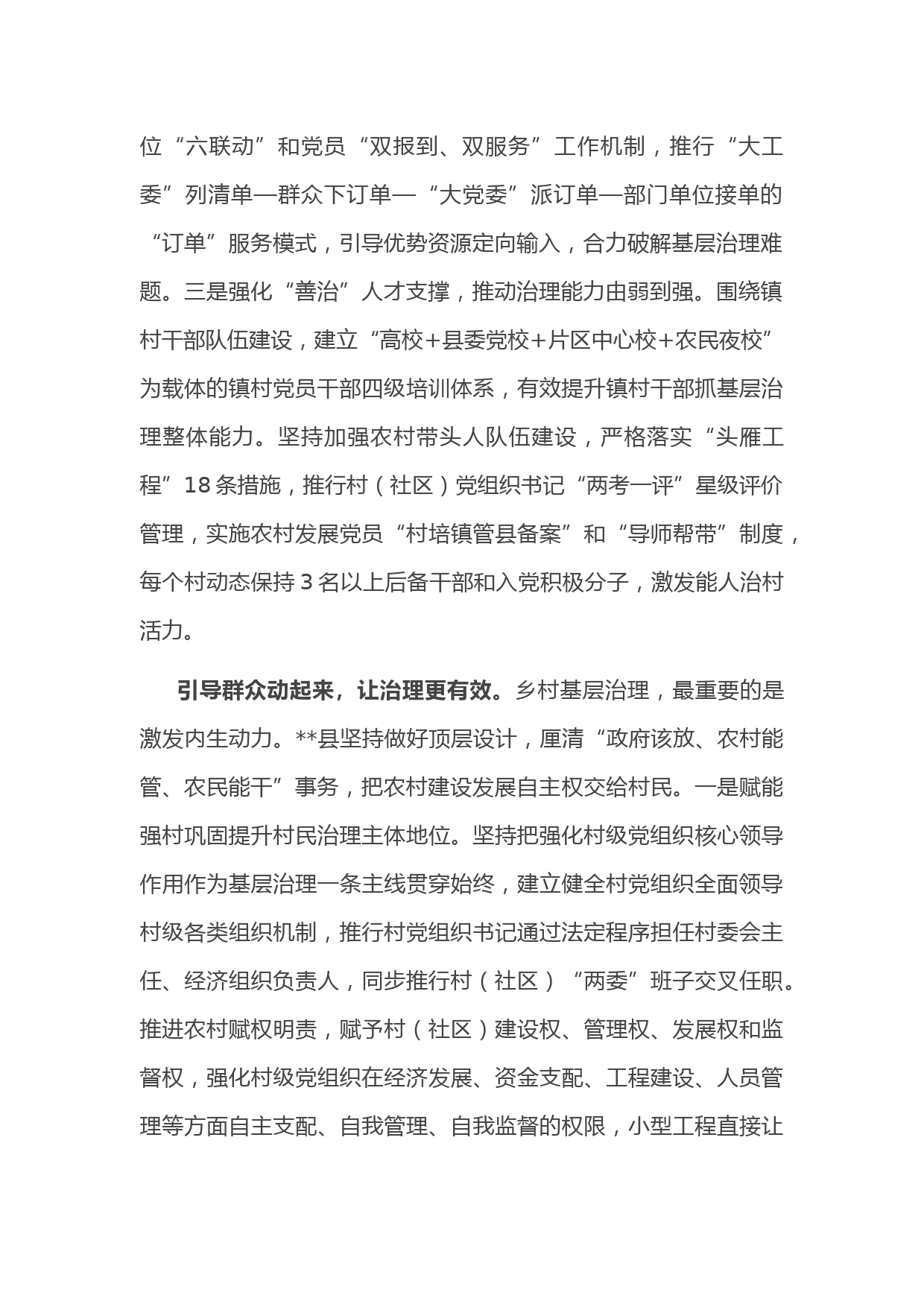 位“六联动”和党员“双报到、双服务”工作机制，推行“大工委”列清单—群众下订单—“大党委”派订单—部门单位接单的“订单”服务模式，引导优势资源定向输入，合力破解基层治理难题。三是强化“善治”人才支撑，推动治理能力由弱到强。围绕镇村干部队伍建设，建立“高校+县委党校+片区中心校+农民夜校”为载体的镇村党员干部四级培训体系，有效提升镇村干部抓基层治理整体能力。坚持加强农村带头人队伍建设，严格落实“头雁工程”18条措施，推行村（社区）党组织书记“两考一评”星级评价管理，实施农村发展党员“村培镇管县备案”和“导师帮带”制度，每个村动态保持3名以上后备干部和入党积极分子，激发能人治村活力。

引导群众动起来，让治理更有效。乡村基层治理，最重要的是激发内生动力。**县坚持做好顶层设计，厘清“政府该放、农村能管、农民能干”事务，把农村建设发展自主权交给村民。一是赋能强村巩固提升村民治理主体地位。坚持把强化村级党组织核心领导作用作为基层治理一条主线贯穿始终，建立健全村党组织全面领导村级各类组织机制，推行村党组织书记通过法定程序担任村委会主任、经济组织负责人，同步推行村（社区）“两委”班子交叉任职。推进农村赋权明责，赋予村（社区）建设权、管理权、发展权和监督权，强化村级党组织在经济发展、资金支配、工程建设、人员管理等方面自主支配、自我管理、自我监督的权限，小型工程直接让